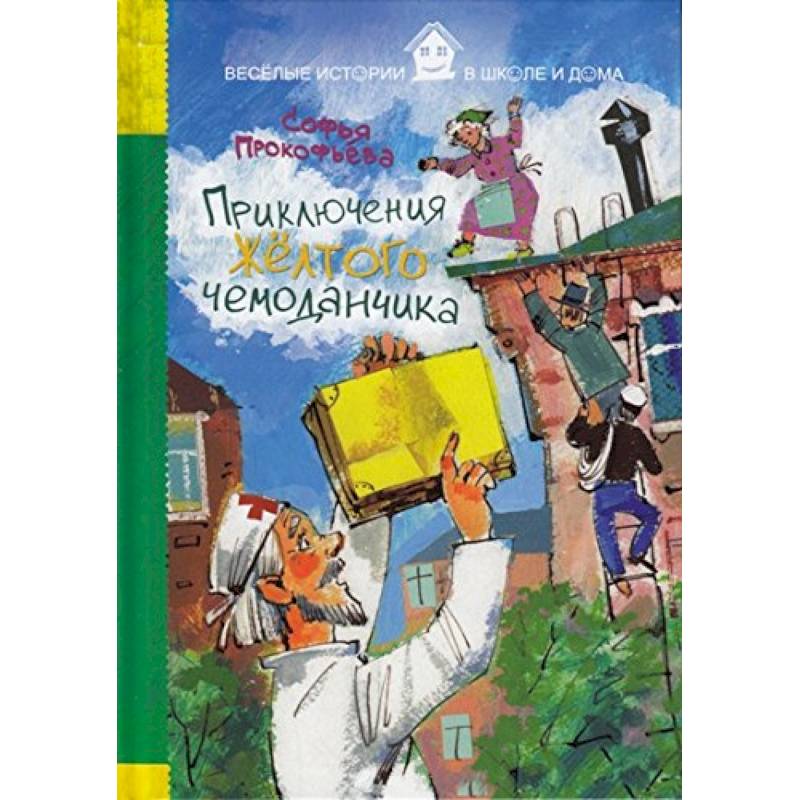 ВЕСЁЛЫЕ ИСТОРИИ В ШКОЛЕ И ДОМА

Софья Прокофьева

Приключения жёлтого чемоданчика